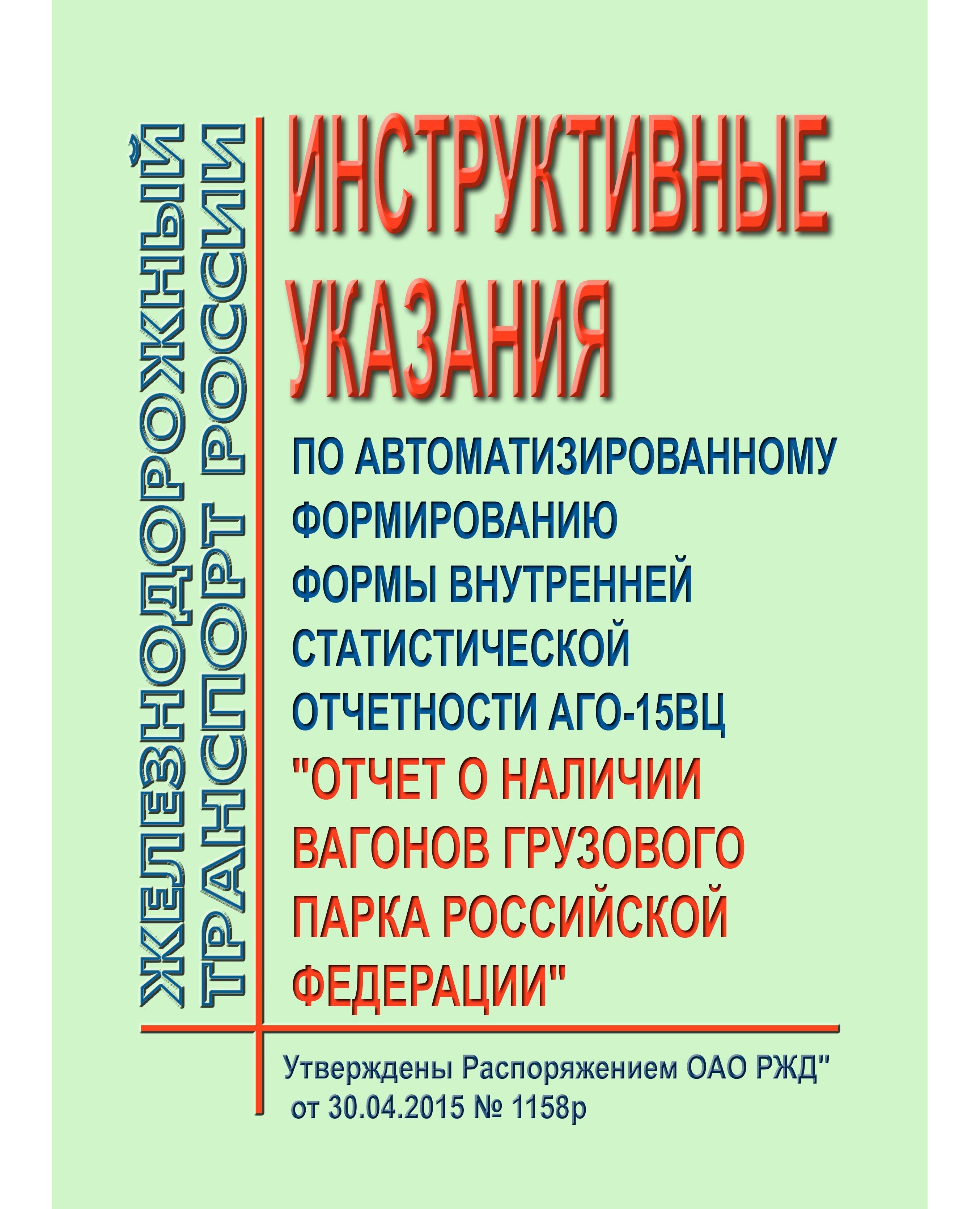 ЖЕЛЕЗНОДОРОЖНЫЙ ТРАНСПОРТ РОССИИ

ИНСТРУКТИВНЫЕ УКАЗАНИЯ

ПО АВТОМАТИЗИРОВАННОМУ ФОРМИРОВАНИЮ ФОРМЫ ВНУТРЕННЕЙ СТАТИСТИЧЕСКОЙ ОТЧЕТНОСТИ АГО-15ВЦ "ОТЧЕТ О НАЛИЧИИ ВАГОНОВ ГРУЗОВОГО ПАРКА РОССИЙСКОЙ ФЕДЕРАЦИИ"

Утверждены Распоряжением ОАО РЖД"
от 30.04.2015 № 1158р